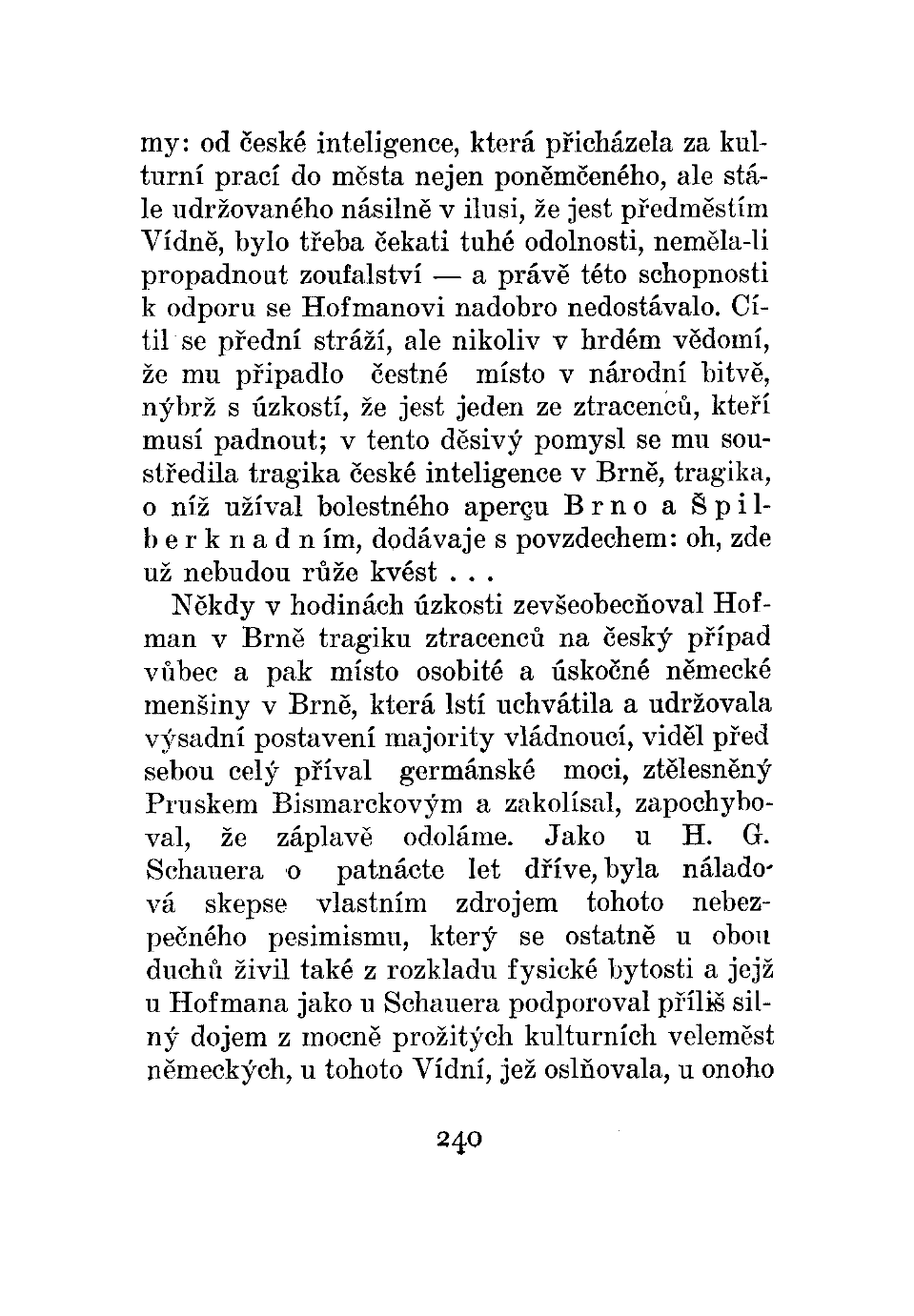 my: od české inteligence, která přicházela za kulturní prací do města nejen poněmčeného, ale stále udržovaného násilně v ilusi, že jest předměstím Vídně, bylo třeba čekati tuhé odolnosti, neměla-li propadnout zoufalství — a právě této schopnosti k odporu se Hofmanovi nadobro nedostávalo. Cítil se přední stráží, ale nikoliv v hrdém vědomí, že mu připadlo čestné místo v národní bitvě, nýbrž s úzkostí, že jest jeden ze ztracenců, kteří musí padnout; v tento děsivý pomysl se mu soustředila tragika české inteligence v Brně, tragika, o níž užíval bolestného aperçu Brno a Špilberk nad ním, dodávaje s povzdechem: oh, zde už nebudou růže kvést . . .

Někdy v hodinách úzkosti zevšeobecňoval Hofman v Brně tragiku ztracenců na český případ vůbec a pak místo osobité a úskočné německé menšiny v Brně, která lstí uchvátila a udržovala výsadní postavení majority vládnoucí, viděl před sebou celý příval germánské moci, ztělesněný Pruskem Bismarckovým a zakolísal, zapochyboval, že záplavě odoláme. Jako u H. G. Schauera o patnácte let dříve, byla náladová skepse vlastním zdrojem tohoto nebezpečného pesimismu, který se ostatně u obou duchů živil také z rozkladu fysické bytosti a jejž u Hofmana jako u Schauera podporoval příliš silný dojem z mocně prožitých kulturních veleměst německých, u tohoto Vídní, jež oslňovala, u onoho

240